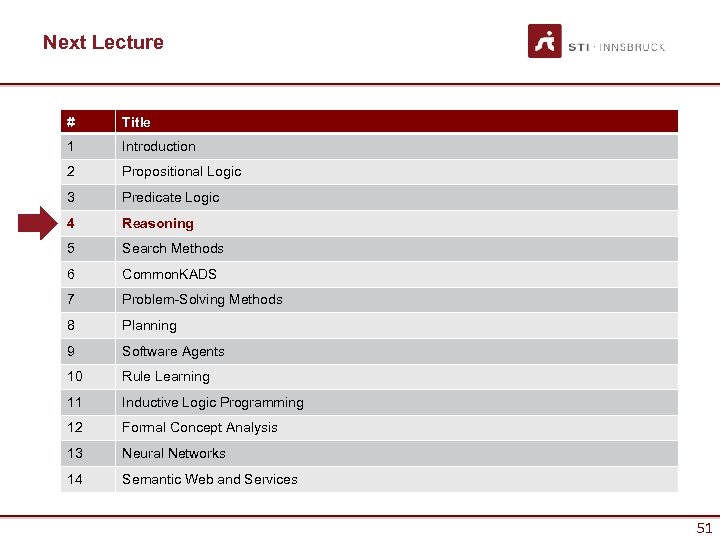 Next Lecture

STI · INNSBRUCK

| # | Title |
|---|---|
| 1 | Introduction |
| 2 | Propositional Logic |
| 3 | Predicate Logic |
| 4 | Reasoning |
| 5 | Search Methods |
| 6 | CommonKADS |
| 7 | Problem-Solving Methods |
| 8 | Planning |
| 9 | Software Agents |
| 10 | Rule Learning |
| 11 | Inductive Logic Programming |
| 12 | Formal Concept Analysis |
| 13 | Neural Networks |
| 14 | Semantic Web and Services |

51